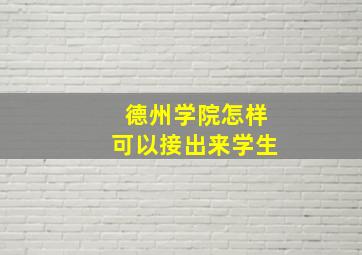 德州学院怎样
可以接出来学生